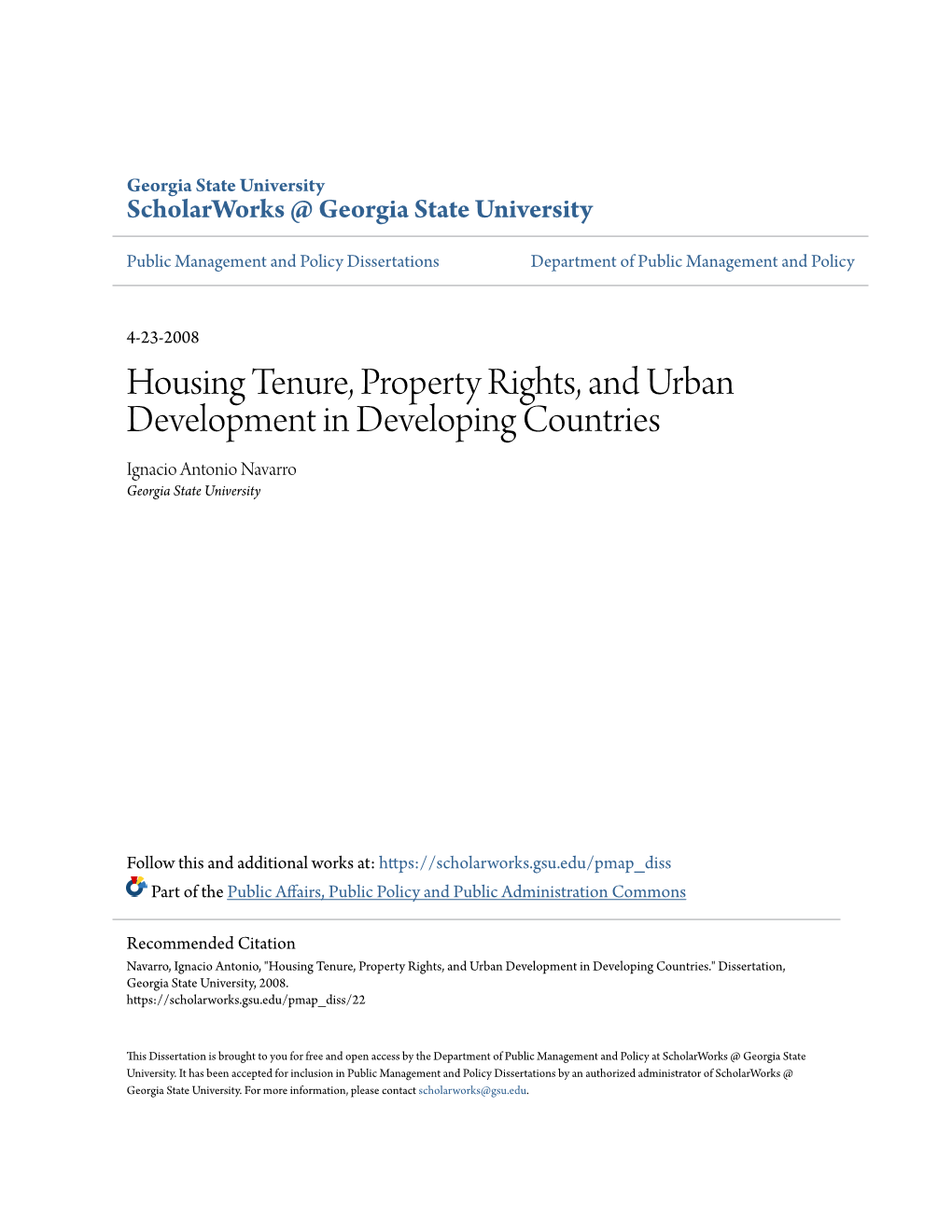 Georgia State University
ScholarWorks @ Georgia State University

Public Management and Policy Dissertations

Department of Public Management and Policy

4-23-2008

Housing Tenure, Property Rights, and Urban Development in Developing Countries

Ignacio Antonio Navarro
Georgia State University

Follow this and additional works at: https://scholarworks.gsu.edu/pmap_diss

Part of the Public Affairs, Public Policy and Public Administration Commons

Recommended Citation
Navarro, Ignacio Antonio, "Housing Tenure, Property Rights, and Urban Development in Developing Countries." Dissertation, Georgia State University, 2008.
https://scholarworks.gsu.edu/pmap_diss/22

This Dissertation is brought to you for free and open access by the Department of Public Management and Policy at ScholarWorks @ Georgia State University. It has been accepted for inclusion in Public Management and Policy Dissertations by an authorized administrator of ScholarWorks @ Georgia State University. For more information, please contact scholarworks@gsu.edu.